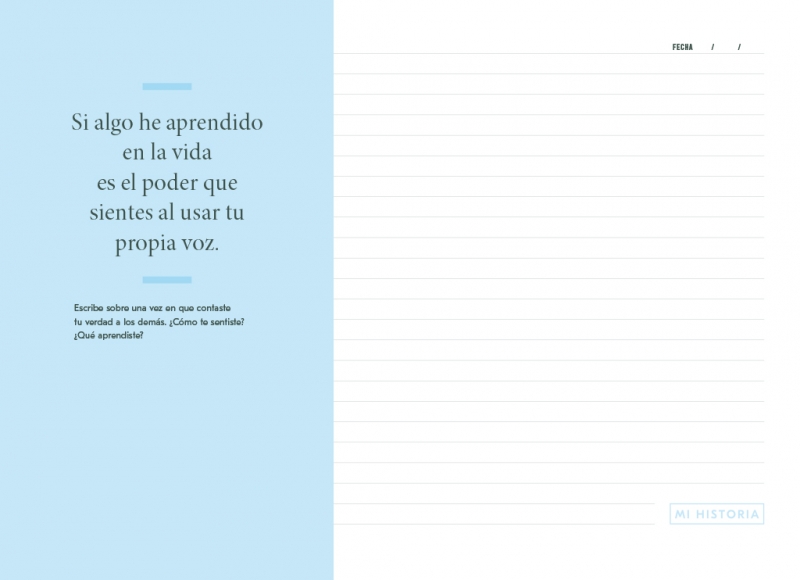 Si algo he aprendido
en la vida
es el poder que
sientes al usar tu
propia voz.

Escribe sobre una vez en que contaste tu verdad a los demás. ¿Cómo te sentiste? ¿Qué aprendiste?

FECHA / /

MI HISTORIA